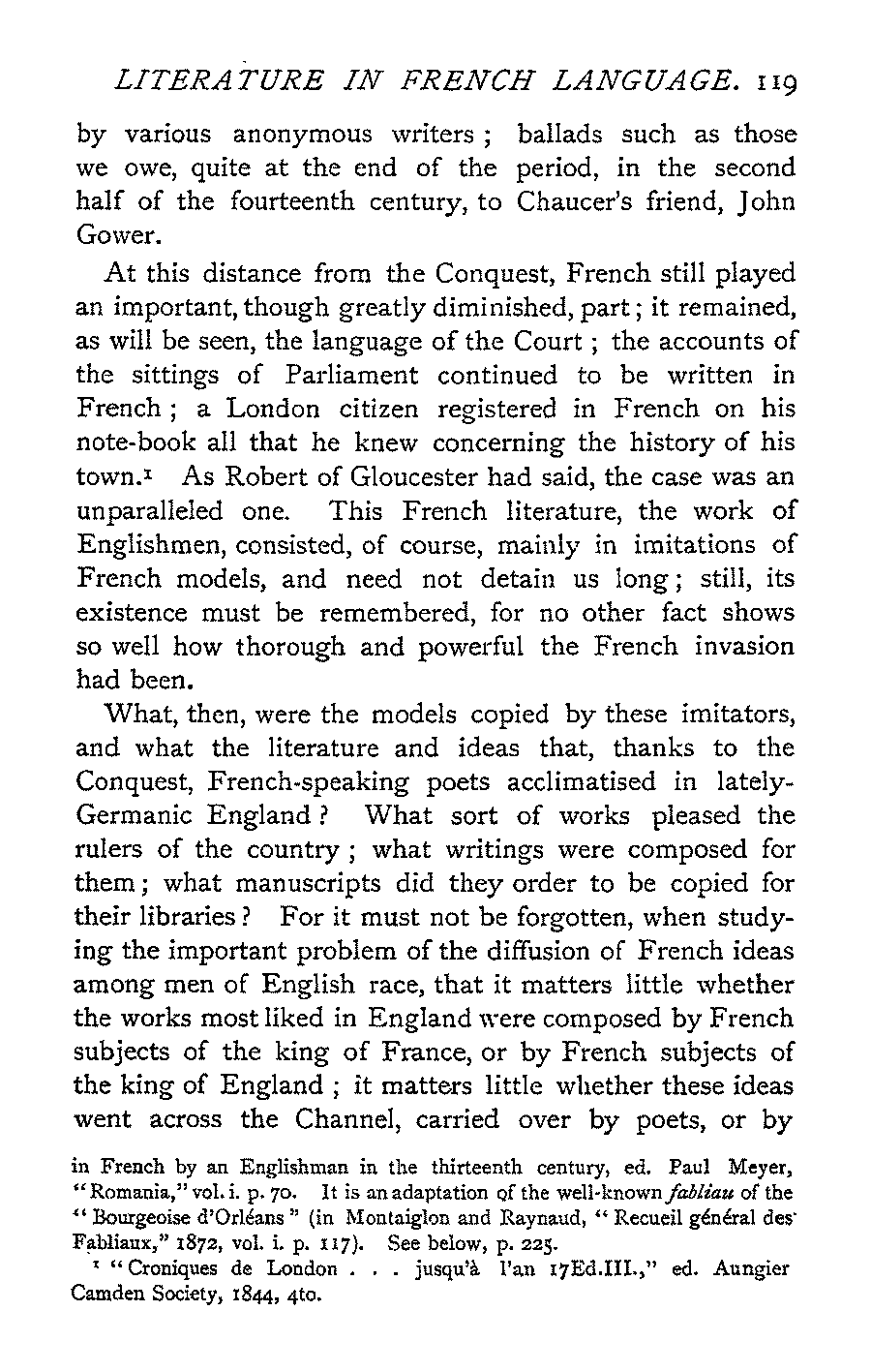 LITERATURE IN FRENCH LANGUAGE. 119

by various anonymous writers; ballads such as those we owe, quite at the end of the period, in the second half of the fourteenth century, to Chaucer's friend, John Gower.

At this distance from the Conquest, French still played an important, though greatly diminished, part; it remained, as will be seen, the language of the Court; the accounts of the sittings of Parliament continued to be written in French; a London citizen registered in French on his note-book all that he knew concerning the history of his town.$^1$ As Robert of Gloucester had said, the case was an unparalleled one. This French literature, the work of Englishmen, consisted, of course, mainly in imitations of French models, and need not detain us long; still, its existence must be remembered, for no other fact shows so well how thorough and powerful the French invasion had been.

What, then, were the models copied by these imitators, and what the literature and ideas that, thanks to the Conquest, French-speaking poets acclimatised in lately-Germanic England? What sort of works pleased the rulers of the country; what writings were composed for them; what manuscripts did they order to be copied for their libraries? For it must not be forgotten, when studying the important problem of the diffusion of French ideas among men of English race, that it matters little whether the works most liked in England were composed by French subjects of the king of France, or by French subjects of the king of England; it matters little whether these ideas went across the Channel, carried over by poets, or by

in French by an Englishman in the thirteenth century, ed. Paul Meyer, "Romania," vol. i. p. 70. It is an adaptation of the well-known fabliau of the "Bourgeoise d'Orléans" (in Montaiglon and Raynaud, "Recueil général des Fabliaux," 1872, vol. i. p. 117). See below, p. 225.

$^1$ "Croniques de London . . . jusqu'à l'an 17Ed.III.," ed. Aungier Camden Society, 1844, 4to.